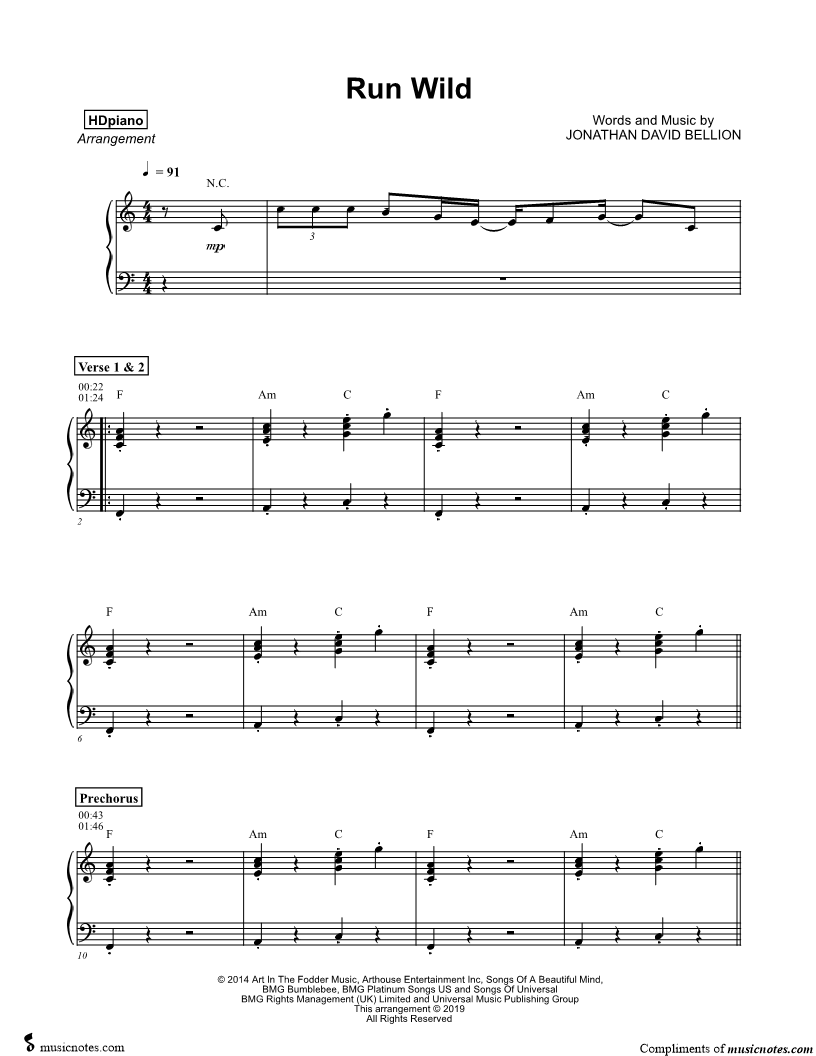 Run Wild

HDpiano
Arrangement

Words and Music by
JONATHAN DAVID BELLION

♩ = 91
N.C.

mp

3

Verse 1 & 2
00:22
01:24
F Am C F Am C

2

F Am C F Am C

6

Prechorus
00:43
01:46
F Am C F Am C

10

© 2014 Art In The Fodder Music, Arthouse Entertainment Inc, Songs Of A Beautiful Mind, BMG Bumblebee, BMG Platinum Songs US and Songs Of Universal
BMG Rights Management (UK) Limited and Universal Music Publishing Group
This arrangement © 2019
All Rights Reserved

musicnotes.com

Compliments of musicnotes.com